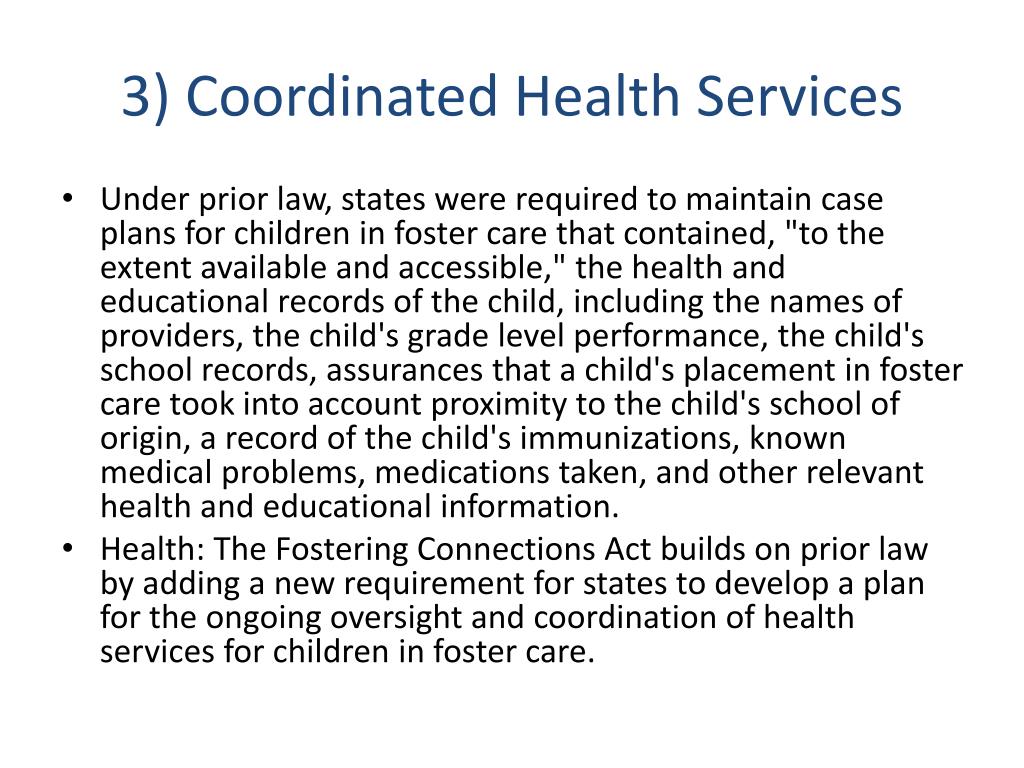 3) Coordinated Health Services

• Under prior law, states were required to maintain case plans for children in foster care that contained, "to the extent available and accessible," the health and educational records of the child, including the names of providers, the child's grade level performance, the child's school records, assurances that a child's placement in foster care took into account proximity to the child's school of origin, a record of the child's immunizations, known medical problems, medications taken, and other relevant health and educational information.

• Health: The Fostering Connections Act builds on prior law by adding a new requirement for states to develop a plan for the ongoing oversight and coordination of health services for children in foster care.